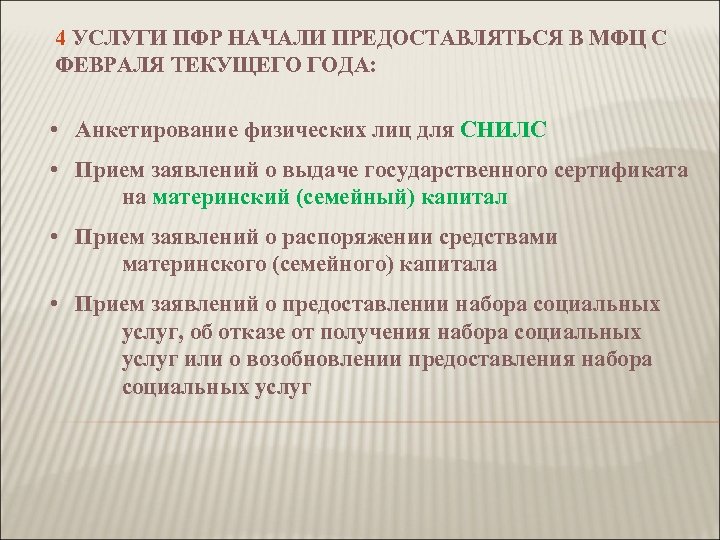 4 УСЛУГИ ПФР НАЧАЛИ ПРЕДОСТАВЛЯТЬСЯ В МФЦ С ФЕВРАЛЯ ТЕКУЩЕГО ГОДА:

• Анкетирование физических лиц для СНИЛС

• Прием заявлений о выдаче государственного сертификата на материнский (семейный) капитал

• Прием заявлений о распоряжении средствами материнского (семейного) капитала

• Прием заявлений о предоставлении набора социальных услуг, об отказе от получения набора социальных услуг или о возобновлении предоставления набора социальных услуг